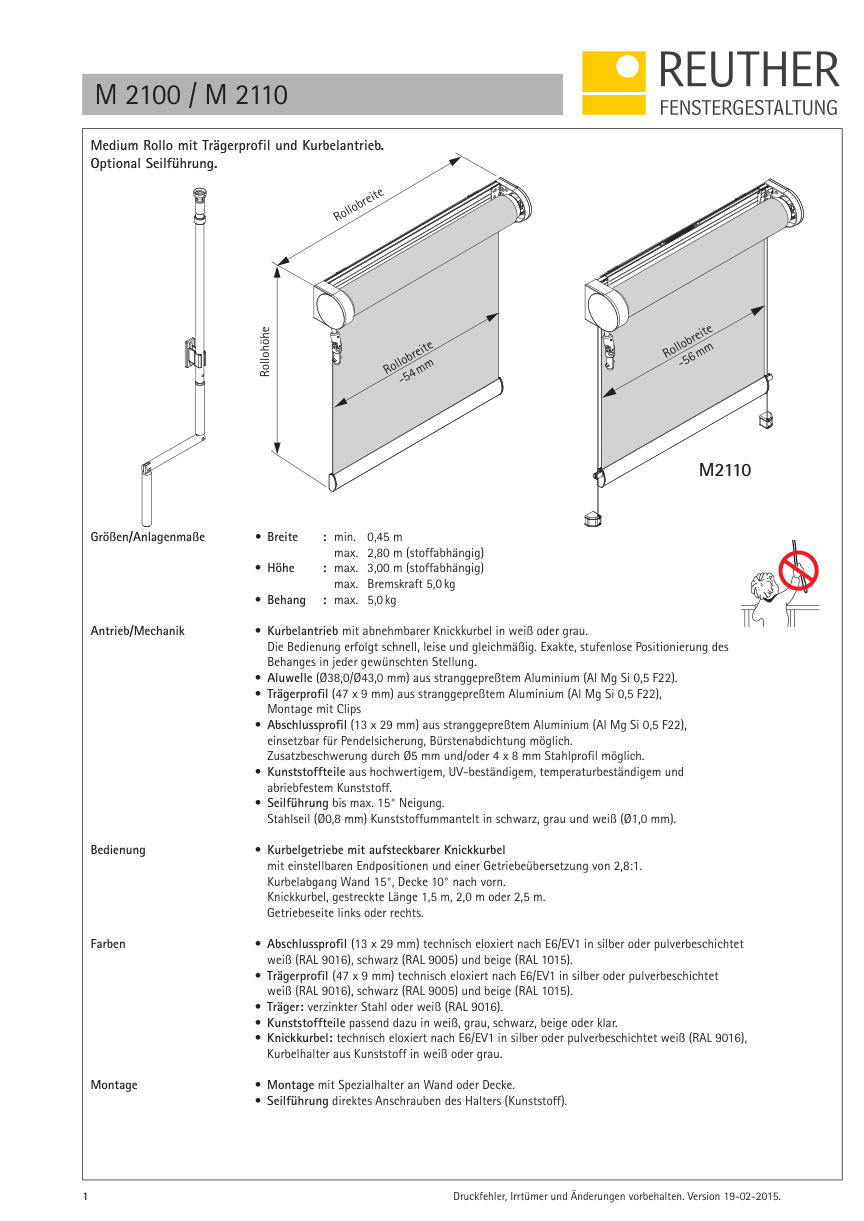 M 2100 / M 2110

REUTHER
FENSTERGESTALTUNG

Medium Rollo mit Trägerprofil und Kurbelantrieb.
Optional Seilführung.

Rollobreite

Rollohöhe

Rollobreite
-54 mm

Rollobreite
-56 mm

M2110

Größen/Anlagenmaße

• Breite : min. 0,45 m
max. 2,80 m (stoffabhängig)
• Höhe : max. 3,00 m (stoffabhängig)
max. Bremskraft 5,0 kg
• Behang : max. 5,0 kg

Antrieb/Mechanik

• Kurbelantrieb mit abnehmbarer Knickkurbel in weiß oder grau. Die Bedienung erfolgt schnell, leise und gleichmäßig. Exakte, stufenlose Positionierung des Behanges in jeder gewünschten Stellung.
• Aluwelle (Ø38,0/Ø43,0 mm) aus stranggepreßtem Aluminium (Al Mg Si 0,5 F22).
• Trägerprofil (47 x 9 mm) aus stranggepreßtem Aluminium (Al Mg Si 0,5 F22), Montage mit Clips
• Abschlussprofil (13 x 29 mm) aus stranggepreßtem Aluminium (Al Mg Si 0,5 F22), einsetzbar für Pendelsicherung, Bürstenabdichtung möglich. Zusatzbeschwerung durch Ø5 mm und/oder 4 x 8 mm Stahlprofil möglich.
• Kunststoffteile aus hochwertigem, UV-beständigem, temperaturbeständigem und abriebfestem Kunststoff.
• Seilführung bis max. 15° Neigung. Stahlseil (Ø0,8 mm) Kunststoffummantelt in schwarz, grau und weiß (Ø1,0 mm).

Bedienung

• Kurbelgetriebe mit aufsteckbarer Knickkurbel mit einstellbaren Endpositionen und einer Getriebeübersetzung von 2,8:1. Kurbelabgang Wand 15°, Decke 10° nach vorn. Knickkurbel, gestreckte Länge 1,5 m, 2,0 m oder 2,5 m. Getriebeseite links oder rechts.

Farben

• Abschlussprofil (13 x 29 mm) technisch eloxiert nach E6/EV1 in silber oder pulverbeschichtet weiß (RAL 9016), schwarz (RAL 9005) und beige (RAL 1015).
• Trägerprofil (47 x 9 mm) technisch eloxiert nach E6/EV1 in silber oder pulverbeschichtet weiß (RAL 9016), schwarz (RAL 9005) und beige (RAL 1015).
• Träger: verzinkter Stahl oder weiß (RAL 9016).
• Kunststoffteile passend dazu in weiß, grau, schwarz, beige oder klar.
• Knickkurbel: technisch eloxiert nach E6/EV1 in silber oder pulverbeschichtet weiß (RAL 9016), Kurbelhalter aus Kunststoff in weiß oder grau.

Montage

• Montage mit Spezialhalter an Wand oder Decke.
• Seilführung direktes Anschrauben des Halters (Kunststoff).

1

Druckfehler, Irrtümer und Änderungen vorbehalten. Version 19-02-2015.